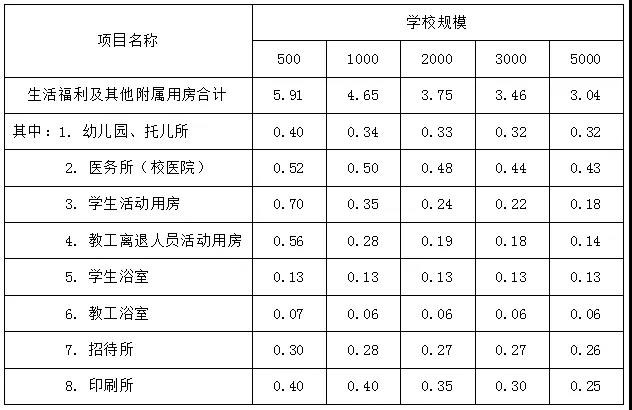 | 项目名称 | 学校规模 | | | | |
|---|---|---|---|---|---|
| | 500 | 1000 | 2000 | 3000 | 5000 |
| 生活福利及其他附属用房合计 | 5.91 | 4.65 | 3.75 | 3.46 | 3.04 |
| 其中：1.幼儿园、托儿所 | 0.40 | 0.34 | 0.33 | 0.32 | 0.32 |
| 2.医务所（校医院） | 0.52 | 0.50 | 0.48 | 0.44 | 0.43 |
| 3.学生活动用房 | 0.70 | 0.35 | 0.24 | 0.22 | 0.18 |
| 4.教工离退人员活动用房 | 0.56 | 0.28 | 0.19 | 0.18 | 0.14 |
| 5.学生浴室 | 0.13 | 0.13 | 0.13 | 0.13 | 0.13 |
| 6.教工浴室 | 0.07 | 0.06 | 0.06 | 0.06 | 0.06 |
| 7.招待所 | 0.30 | 0.28 | 0.27 | 0.27 | 0.26 |
| 8.印刷所 | 0.40 | 0.40 | 0.35 | 0.30 | 0.25 |